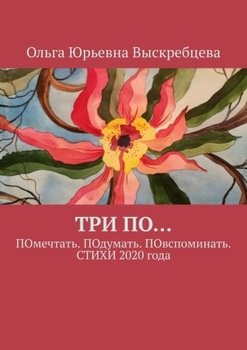 Ольга Юрьевна Выскребцева

ТРИ ПО…

ПОмечтать. ПОдумать. ПОвспоминать. СТИХИ 2020 года